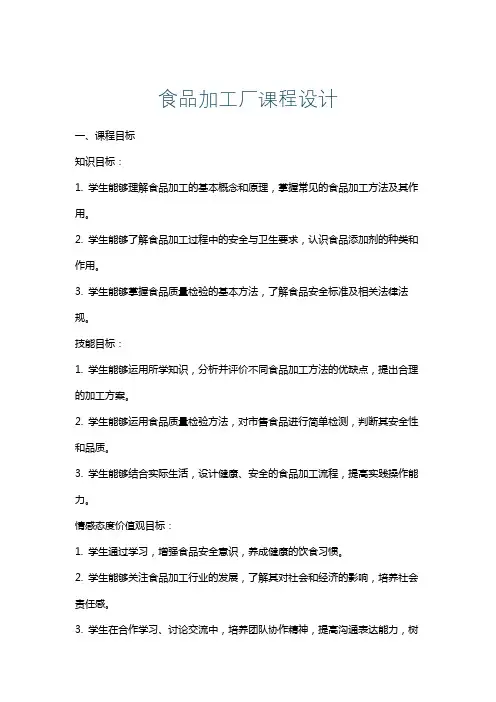 食品加工厂课程设计

一、课程目标

知识目标：

1. 学生能够理解食品加工的基本概念和原理，掌握常见的食品加工方法及其作用。

2. 学生能够了解食品加工过程中的安全与卫生要求，认识食品添加剂的种类和作用。

3. 学生能够掌握食品质量检验的基本方法，了解食品安全标准及相关法律法规。

技能目标：

1. 学生能够运用所学知识，分析并评价不同食品加工方法的优缺点，提出合理的加工方案。

2. 学生能够运用食品质量检验方法，对市售食品进行简单检测，判断其安全性和品质。

3. 学生能够结合实际生活，设计健康、安全的食品加工流程，提高实践操作能力。

情感态度价值观目标：

1. 学生通过学习，增强食品安全意识，养成健康的饮食习惯。

2. 学生能够关注食品加工行业的发展，了解其对社会和经济的影响，培养社会责任感。

3. 学生在合作学习、讨论交流中，培养团队协作精神，提高沟通表达能力，树